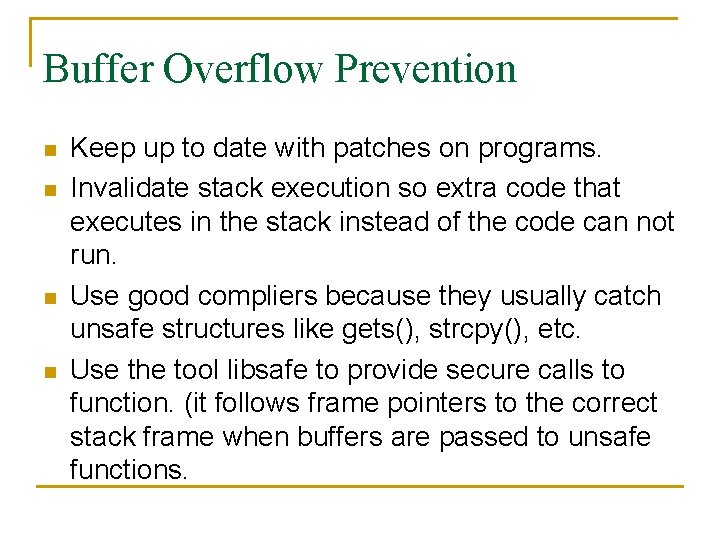 Buffer Overflow Prevention

- Keep up to date with patches on programs.
- Invalidate stack execution so extra code that executes in the stack instead of the code can not run.
- Use good compliers because they usually catch unsafe structures like gets(), strcpy(), etc.
- Use the tool libsafe to provide secure calls to function. (it follows frame pointers to the correct stack frame when buffers are passed to unsafe functions.